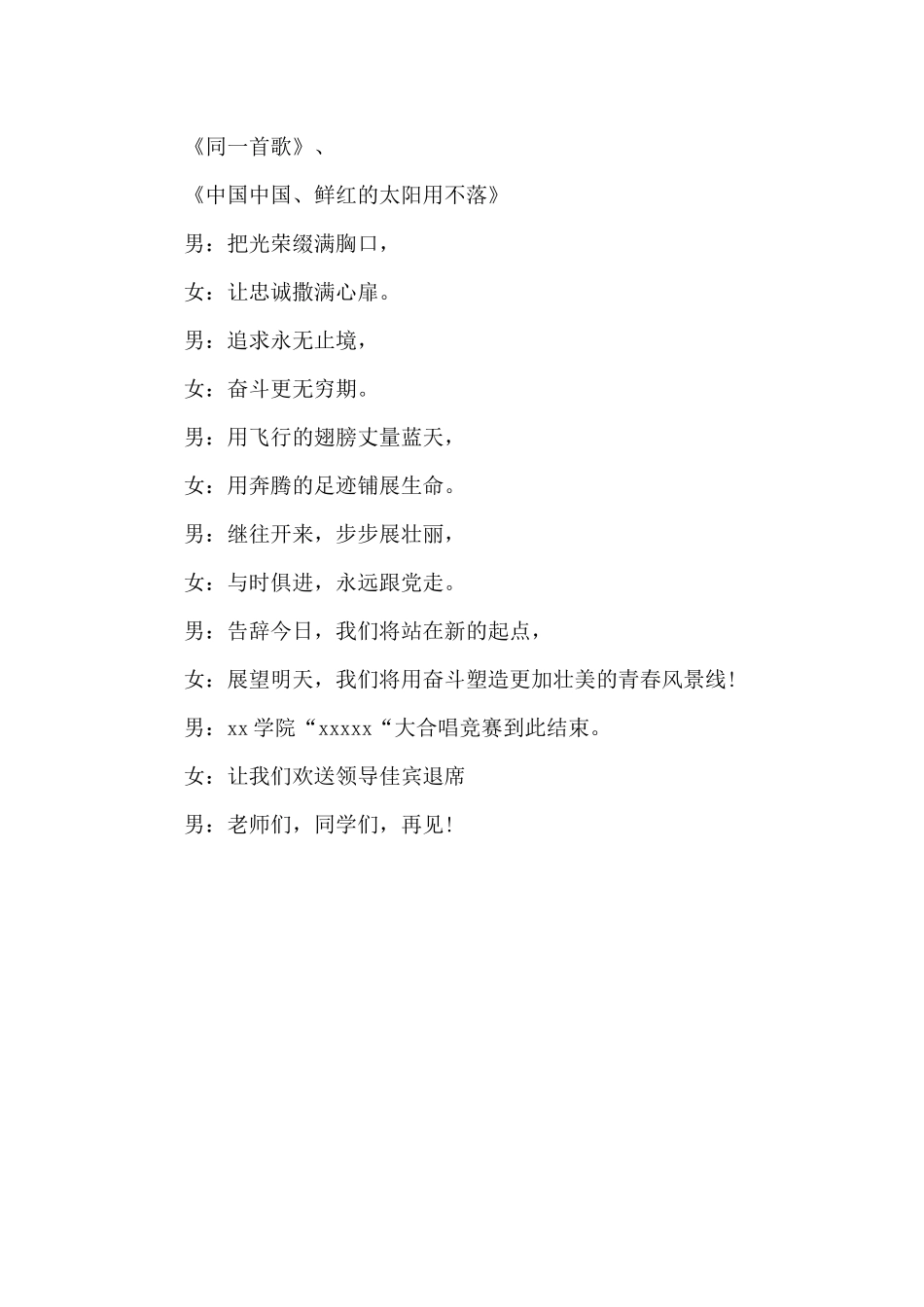 《同一首歌》、

《中国中国、鲜红的太阳用不落》

男：把光荣缀满胸口，

女：让忠诚撒满心扉。

男：追求永无止境，

女：奋斗更无穷期。

男：用飞行的翅膀丈量蓝天，

女：用奔腾的足迹铺展生命。

男：继往开来，步步展壮丽，

女：与时俱进，永远跟党走。

男：告辞今日，我们将站在新的起点，

女：展望明天，我们将用奋斗塑造更加壮美的青春风景线！

男：xx 学院“xxxxx“大合唱竞赛到此结束。

女：让我们欢送领导佳宾退席

男：老师们，同学们，再见！